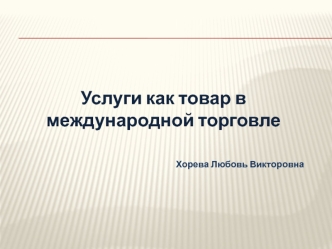 Услуги как товар в международной торговле

Хорева Любовь Викторовна